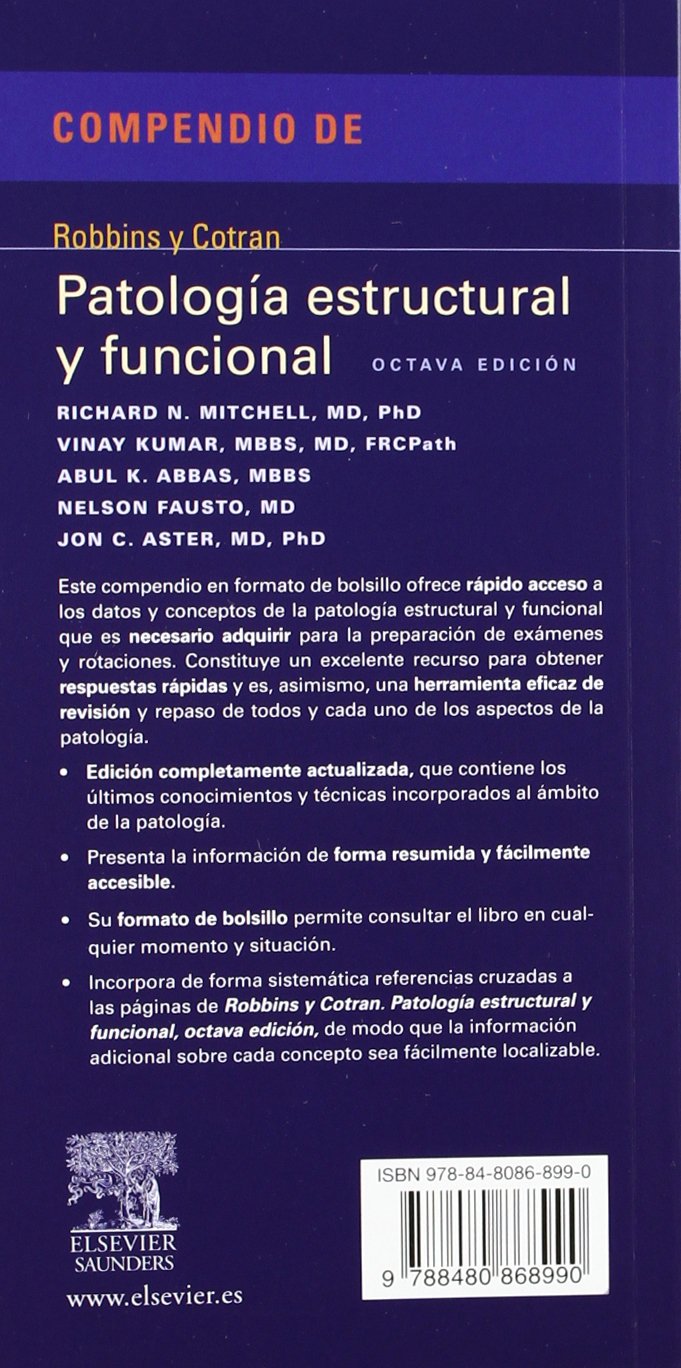 COMPENDIO DE

Robbins y Cotran

Patología estructural y funcional OCTAVA EDICIÓN

RICHARD N. MITCHELL, MD, PhD
VINAY KUMAR, MBBS, MD, FRCPath
ABUL K. ABBAS, MBBS
NELSON FAUSTO, MD
JON C. ASTER, MD, PhD

Este compendio en formato de bolsillo ofrece rápido acceso a los datos y conceptos de la patología estructural y funcional que es necesario adquirir para la preparación de exámenes y rotaciones. Constituye un excelente recurso para obtener respuestas rápidas y es, asimismo, una herramienta eficaz de revisión y repaso de todos y cada uno de los aspectos de la patología.

• Edición completamente actualizada, que contiene los últimos conocimientos y técnicas incorporados al ámbito de la patología.

• Presenta la información de forma resumida y fácilmente accesible.

• Su formato de bolsillo permite consultar el libro en cualquier momento y situación.

• Incorpora de forma sistemática referencias cruzadas a las páginas de Robbins y Cotran. Patología estructural y funcional, octava edición, de modo que la información adicional sobre cada concepto sea fácilmente localizable.

ELSEVIER
SAUNDERS

www.elsevier.es

ISBN 978-84-8086-899-0

9 788480 868990